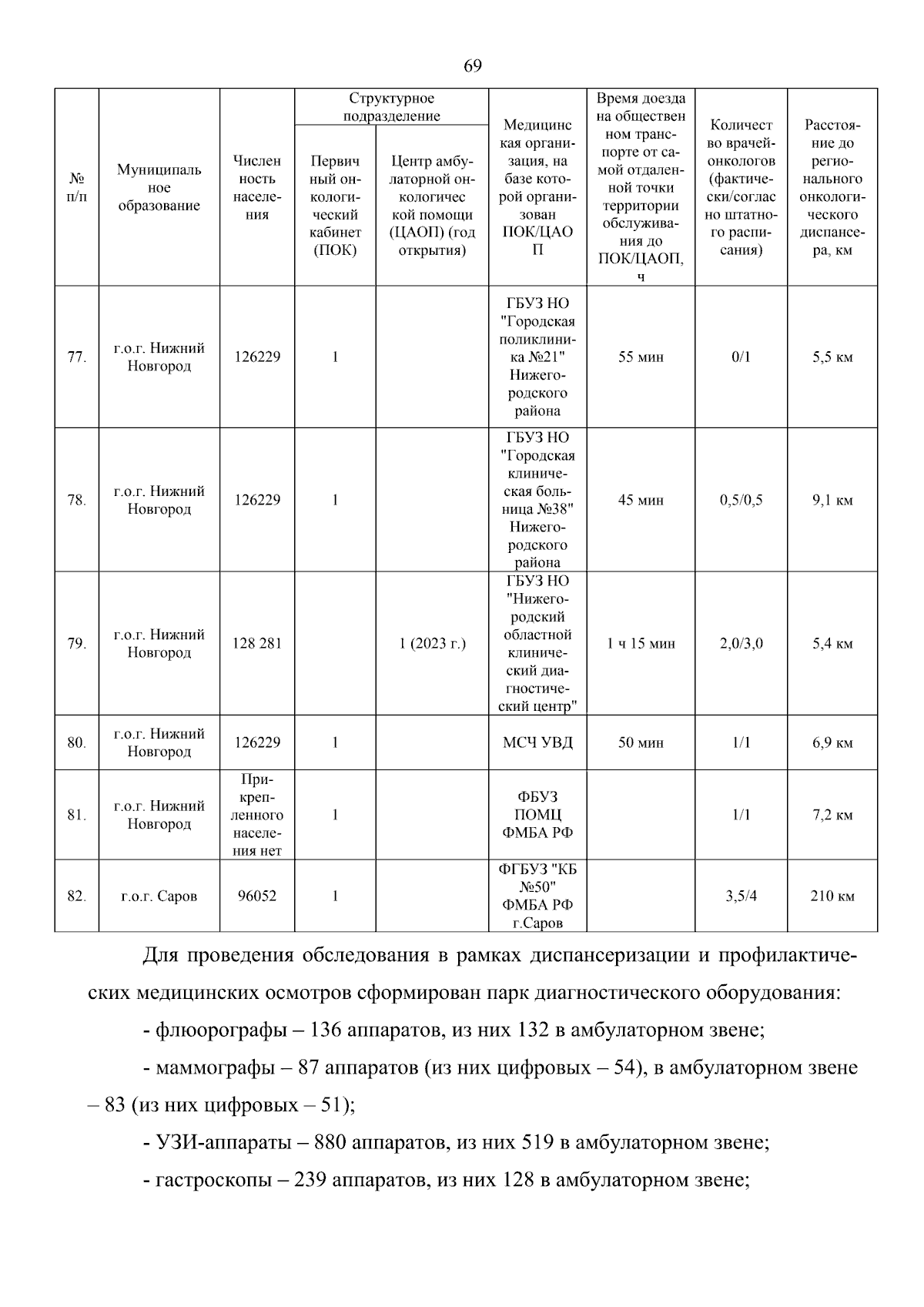 69

| № п/п | Муниципальное образование | Численность населения | Структурное подразделение: Первичный онкологический кабинет (ПОК) | Структурное подразделение: Центр амбулаторной онкологической помощи (ЦАОП) (год открытия) | Медицинская организация, на базе которой организован ПОК/ЦАОП | Время доезда на общественном транспорте от самой отдаленной точки территории обслуживания до ПОК/ЦАОП, ч | Количество врачей-онкологов (фактически/согласно штатного расписания) | Расстояние до регионального онкологического диспансера, км |
|---|---|---|---|---|---|---|---|---|
| 77. | г.о.г. Нижний Новгород | 126229 | 1 | | ГБУЗ НО "Городская поликлиника №21" Нижегородского района | 55 мин | 0/1 | 5,5 км |
| 78. | г.о.г. Нижний Новгород | 126229 | 1 | | ГБУЗ НО "Городская клиническая больница №38" Нижегородского района | 45 мин | 0,5/0,5 | 9,1 км |
| 79. | г.о.г. Нижний Новгород | 128 281 | | 1 (2023 г.) | ГБУЗ НО "Нижегородский областной клинический диагностический центр" | 1 ч 15 мин | 2,0/3,0 | 5,4 км |
| 80. | г.о.г. Нижний Новгород | 126229 | 1 | | МСЧ УВД | 50 мин | 1/1 | 6,9 км |
| 81. | г.о.г. Нижний Новгород | Прикрепленного населения нет | 1 | | ФБУЗ ПОМЦ ФМБА РФ | | 1/1 | 7,2 км |
| 82. | г.о.г. Саров | 96052 | 1 | | ФГБУЗ "КБ №50" ФМБА РФ г.Саров | | 3,5/4 | 210 км |

Для проведения обследования в рамках диспансеризации и профилактических медицинских осмотров сформирован парк диагностического оборудования:

- флюорографы – 136 аппаратов, из них 132 в амбулаторном звене;

- маммографы – 87 аппаратов (из них цифровых – 54), в амбулаторном звене – 83 (из них цифровых – 51);

- УЗИ-аппараты – 880 аппаратов, из них 519 в амбулаторном звене;

- гастроскопы – 239 аппаратов, из них 128 в амбулаторном звене;